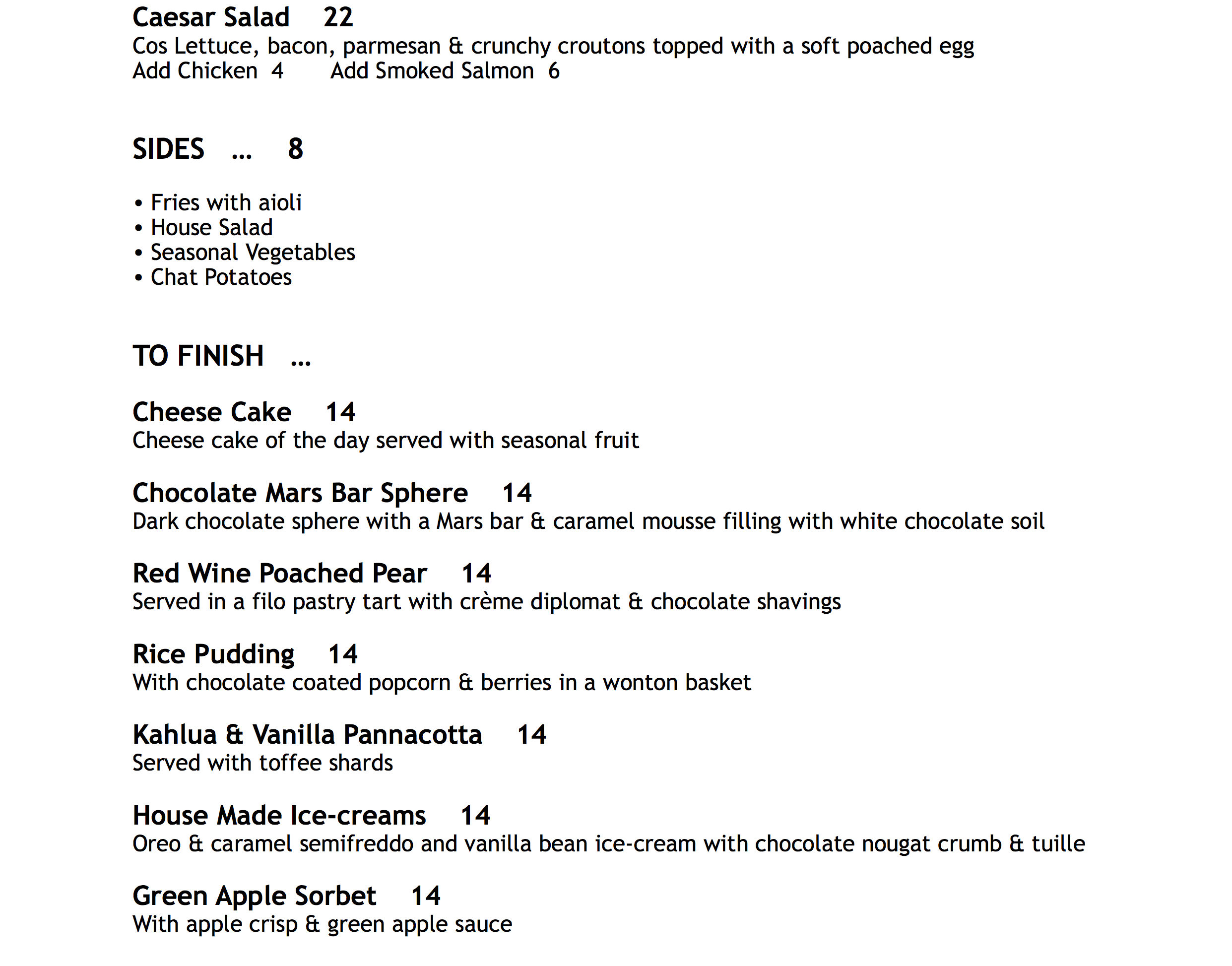 Caesar Salad 22
Cos Lettuce, bacon, parmesan & crunchy croutons topped with a soft poached egg
Add Chicken 4 Add Smoked Salmon 6

SIDES ... 8

• Fries with aioli
• House Salad
• Seasonal Vegetables
• Chat Potatoes

TO FINISH ...

Cheese Cake 14
Cheese cake of the day served with seasonal fruit

Chocolate Mars Bar Sphere 14
Dark chocolate sphere with a Mars bar & caramel mousse filling with white chocolate soil

Red Wine Poached Pear 14
Served in a filo pastry tart with crème diplomat & chocolate shavings

Rice Pudding 14
With chocolate coated popcorn & berries in a wonton basket

Kahlua & Vanilla Pannacotta 14
Served with toffee shards

House Made Ice-creams 14
Oreo & caramel semifreddo and vanilla bean ice-cream with chocolate nougat crumb & tuille

Green Apple Sorbet 14
With apple crisp & green apple sauce